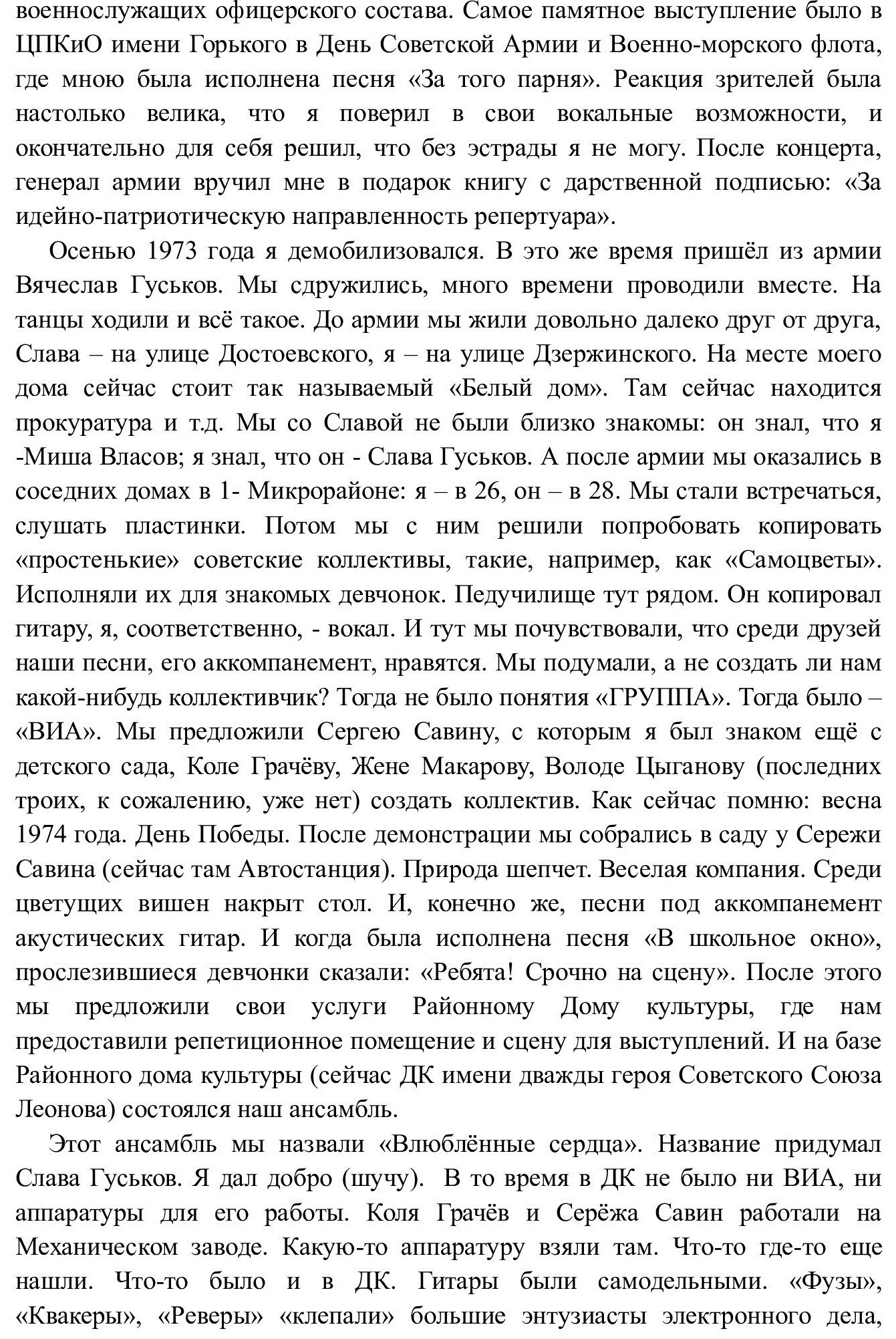 военнослужащих офицерского состава. Самое памятное выступление было в ЦПКиО имени Горького в День Советской Армии и Военно-морского флота, где мною была исполнена песня «За того парня». Реакция зрителей была настолько велика, что я поверил в свои вокальные возможности, и окончательно для себя решил, что без эстрады я не могу. После концерта, генерал армии вручил мне в подарок книгу с дарственной подписью: «За идейно-патриотическую направленность репертуара».

Осенью 1973 года я демобилизовался. В это же время пришёл из армии Вячеслав Гуськов. Мы сдружились, много времени проводили вместе. На танцы ходили и всё такое. До армии мы жили довольно далеко друг от друга, Слава – на улице Достоевского, я – на улице Дзержинского. На месте моего дома сейчас стоит так называемый «Белый дом». Там сейчас находится прокуратура и т.д. Мы со Славой не были близко знакомы: он знал, что я -Миша Власов; я знал, что он - Слава Гуськов. А после армии мы оказались в соседних домах в 1- Микрорайоне: я – в 26, он – в 28. Мы стали встречаться, слушать пластинки. Потом мы с ним решили попробовать копировать «простенькие» советские коллективы, такие, например, как «Самоцветы». Исполняли их для знакомых девчонок. Педучилище тут рядом. Он копировал гитару, я, соответственно, - вокал. И тут мы почувствовали, что среди друзей наши песни, его аккомпанемент, нравятся. Мы подумали, а не создать ли нам какой-нибудь коллективчик? Тогда не было понятия «ГРУППА». Тогда было – «ВИА». Мы предложили Сергею Савину, с которым я был знаком ещё с детского сада, Коле Грачёву, Жене Макарову, Володе Цыганову (последних троих, к сожалению, уже нет) создать коллектив. Как сейчас помню: весна 1974 года. День Победы. После демонстрации мы собрались в саду у Сережи Савина (сейчас там Автостанция). Природа шепчет. Веселая компания. Среди цветущих вишен накрыт стол. И, конечно же, песни под аккомпанемент акустических гитар. И когда была исполнена песня «В школьное окно», прослезившиеся девчонки сказали: «Ребята! Срочно на сцену». После этого мы предложили свои услуги Районному Дому культуры, где нам предоставили репетиционное помещение и сцену для выступлений. И на базе Районного дома культуры (сейчас ДК имени дважды героя Советского Союза Леонова) состоялся наш ансамбль.

Этот ансамбль мы назвали «Влюблённые сердца». Название придумал Слава Гуськов. Я дал добро (шучу). В то время в ДК не было ни ВИА, ни аппаратуры для его работы. Коля Грачёв и Серёжа Савин работали на Механическом заводе. Какую-то аппаратуру взяли там. Что-то где-то еще нашли. Что-то было и в ДК. Гитары были самодельными. «Фузы», «Квакеры», «Реверы» «клепали» большие энтузиасты электронного дела,